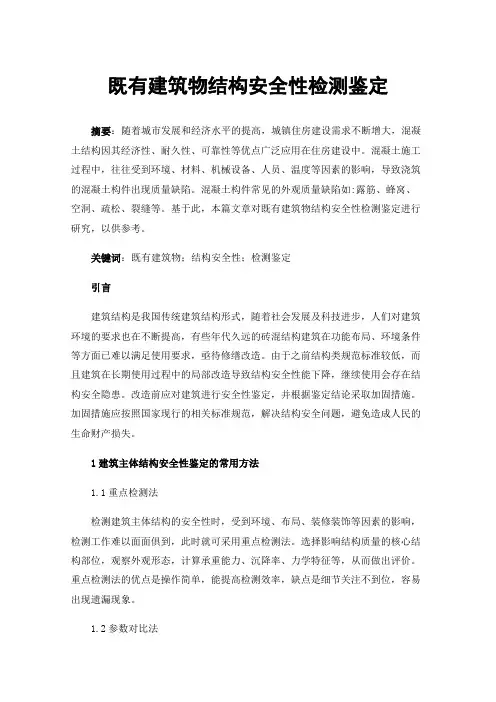 既有建筑物结构安全性检测鉴定

摘要：随着城市发展和经济水平的提高，城镇住房建设需求不断增大，混凝土结构因其经济性、耐久性、可靠性等优点广泛应用在住房建设中。混凝土施工过程中，往往受到环境、材料、机械设备、人员、温度等因素的影响，导致浇筑的混凝土构件出现质量缺陷。混凝土构件常见的外观质量缺陷如:露筋、蜂窝、空洞、疏松、裂缝等。基于此，本篇文章对既有建筑物结构安全性检测鉴定进行研究，以供参考。

关键词：既有建筑物；结构安全性；检测鉴定

引言

建筑结构是我国传统建筑结构形式，随着社会发展及科技进步，人们对建筑环境的要求也在不断提高，有些年代久远的砖混结构建筑在功能布局、环境条件等方面已难以满足使用要求，亟待修缮改造。由于之前结构类规范标准较低，而且建筑在长期使用过程中的局部改造导致结构安全性能下降，继续使用会存在结构安全隐患。改造前应对建筑进行安全性鉴定，并根据鉴定结论采取加固措施。加固措施应按照国家现行的相关标准规范，解决结构安全问题，避免造成人民的生命财产损失。

1 建筑主体结构安全性鉴定的常用方法

1.1 重点检测法

检测建筑主体结构的安全性时，受到环境、布局、装修装饰等因素的影响，检测工作难以面面俱到，此时就可采用重点检测法。选择影响结构质量的核心结构部位，观察外观形态，计算承重能力、沉降率、力学特征等，从而做出评价。重点检测法的优点是操作简单，能提高检测效率，缺点是细节关注不到位，容易出现遗漏现象。

1.2 参数对比法